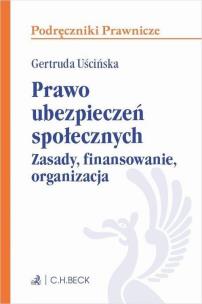 Podręczniki Prawnicze

Gertruda Uścińska

Prawo ubezpieczeń społecznych

Zasady, finansowanie, organizacja

C.H.BECK